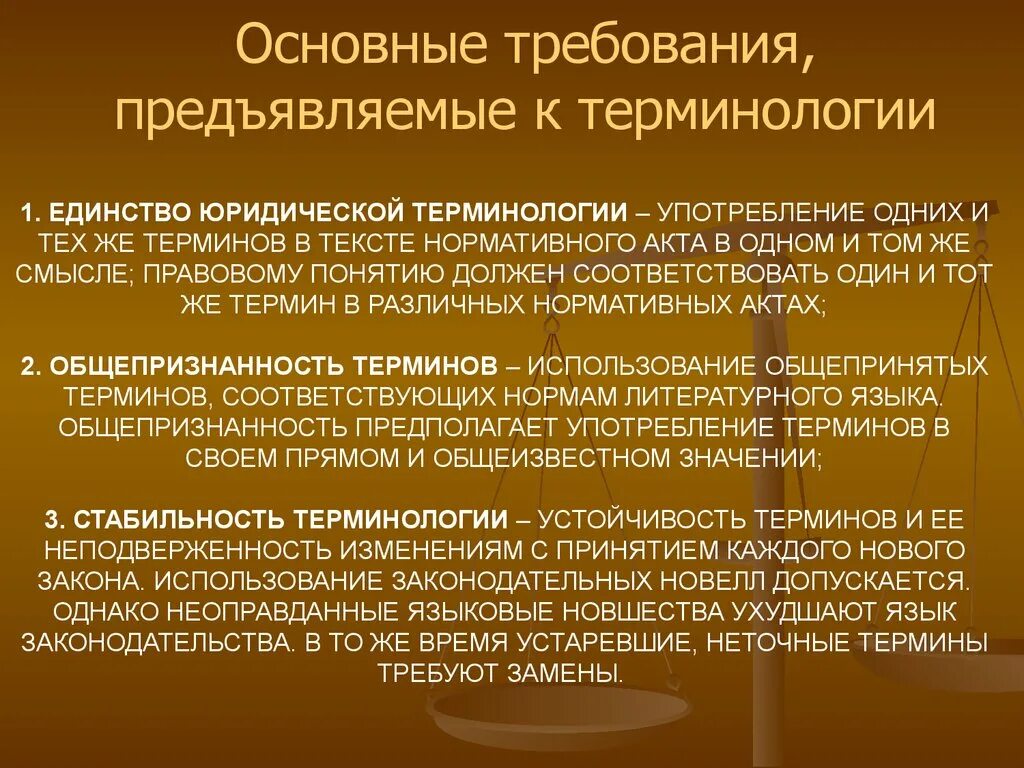 Основные требования, предъявляемые к терминологии

1. ЕДИНСТВО ЮРИДИЧЕСКОЙ ТЕРМИНОЛОГИИ – УПОТРЕБЛЕНИЕ ОДНИХ И ТЕХ ЖЕ ТЕРМИНОВ В ТЕКСТЕ НОРМАТИВНОГО АКТА В ОДНОМ И ТОМ ЖЕ СМЫСЛЕ; ПРАВОВОМУ ПОНЯТИЮ ДОЛЖЕН СООТВЕТСТВОВАТЬ ОДИН И ТОТ ЖЕ ТЕРМИН В РАЗЛИЧНЫХ НОРМАТИВНЫХ АКТАХ;

2. ОБЩЕПРИЗНАННОСТЬ ТЕРМИНОВ – ИСПОЛЬЗОВАНИЕ ОБЩЕПРИНЯТЫХ ТЕРМИНОВ, СООТВЕТСТВУЮЩИХ НОРМАМ ЛИТЕРАТУРНОГО ЯЗЫКА. ОБЩЕПРИЗНАННОСТЬ ПРЕДПОЛАГАЕТ УПОТРЕБЛЕНИЕ ТЕРМИНОВ В СВОЕМ ПРЯМОМ И ОБЩЕИЗВЕСТНОМ ЗНАЧЕНИИ;

3. СТАБИЛЬНОСТЬ ТЕРМИНОЛОГИИ – УСТОЙЧИВОСТЬ ТЕРМИНОВ И ЕЕ НЕПОДВЕРЖЕННОСТЬ ИЗМЕНЕНИЯМ С ПРИНЯТИЕМ КАЖДОГО НОВОГО ЗАКОНА. ИСПОЛЬЗОВАНИЕ ЗАКОНОДАТЕЛЬНЫХ НОВЕЛЛ ДОПУСКАЕТСЯ. ОДНАКО НЕОПРАВДАННЫЕ ЯЗЫКОВЫЕ НОВШЕСТВА УХУДШАЮТ ЯЗЫК ЗАКОНОДАТЕЛЬСТВА. В ТО ЖЕ ВРЕМЯ УСТАРЕВШИЕ, НЕТОЧНЫЕ ТЕРМИНЫ ТРЕБУЮТ ЗАМЕНЫ.